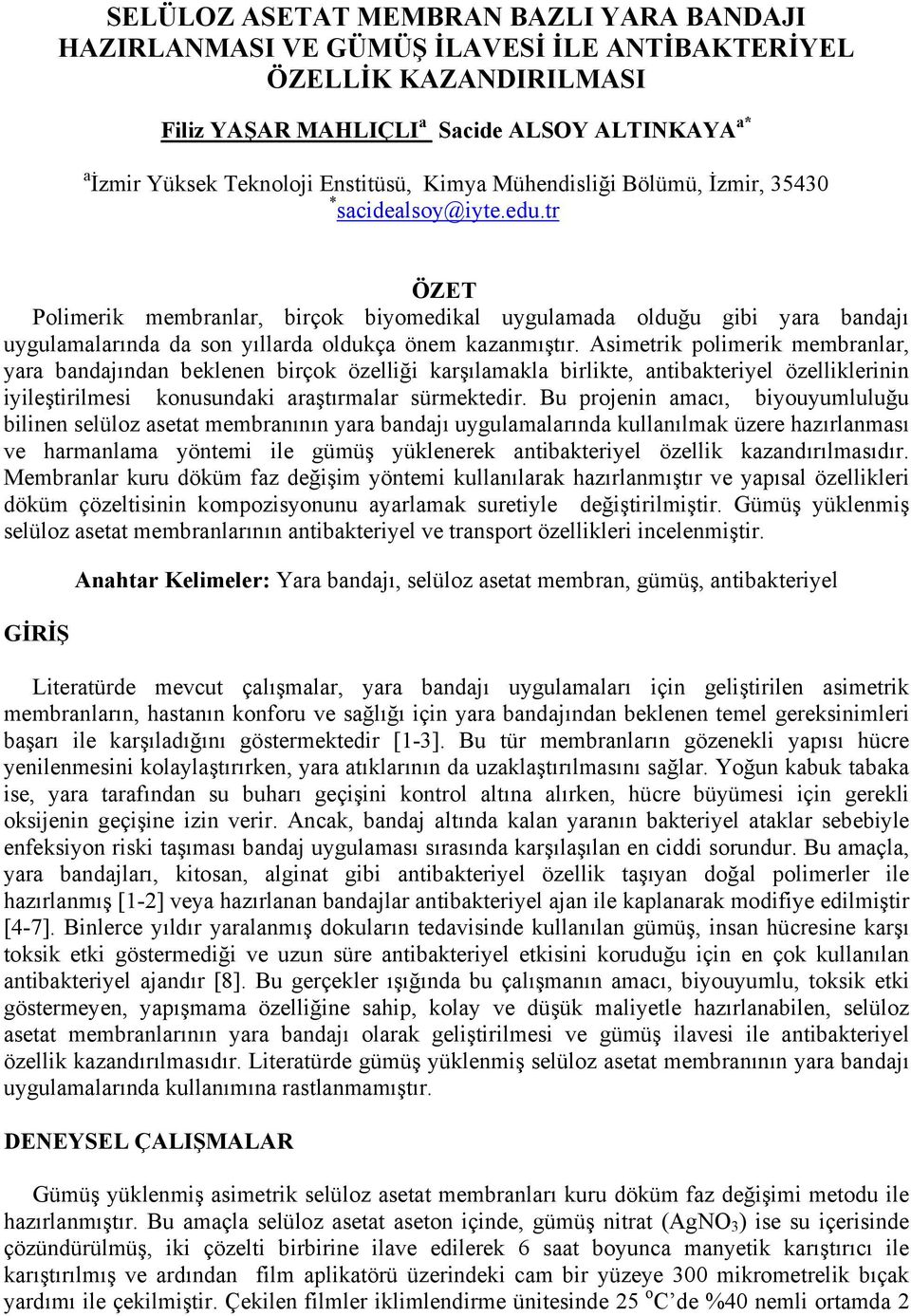 SELÜLOZ ASETAT MEMBRAN BAZLI YARA BANDAJI HAZIRLANMASI VE GÜMÜŞ İLAVESİ İLE ANTİBAKTERİYEL ÖZELLİK KAZANDIRILMASI

Filiz YAŞAR MAHLIÇLI$^{a}$ Sacide ALSOY ALTINKAYA$^{a*}$

$^{a}$İzmir Yüksek Teknoloji Enstitüsü, Kimya Mühendisliği Bölümü, İzmir, 35430
$^{*}$sacidealsoy@iyte.edu.tr

ÖZET
Polimerik membranlar, birçok biyomedikal uygulamada olduğu gibi yara bandajı uygulamalarında da son yıllarda oldukça önem kazanmıştır. Asimetrik polimerik membranlar, yara bandajından beklenen birçok özelliği karşılamakla birlikte, antibakteriyel özelliklerinin iyileştirilmesi konusundaki araştırmalar sürmektedir. Bu projenin amacı, biyouyumluluğu bilinen selüloz asetat membranının yara bandajı uygulamalarında kullanılmak üzere hazırlanması ve harmanlama yöntemi ile gümüş yüklenerek antibakteriyel özellik kazandırılmasıdır. Membranlar kuru döküm faz değişim yöntemi kullanılarak hazırlanmıştır ve yapısal özellikleri döküm çözeltisinin kompozisyonunu ayarlamak suretiyle değiştirilmiştir. Gümüş yüklenmiş selüloz asetat membranlarının antibakteriyel ve transport özellikleri incelenmiştir.

Anahtar Kelimeler: Yara bandajı, selüloz asetat membran, gümüş, antibakteriyel

GİRİŞ

Literatürde mevcut çalışmalar, yara bandajı uygulamaları için geliştirilen asimetrik membranların, hastanın konforu ve sağlığı için yara bandajından beklenen temel gereksinimleri başarı ile karşıladığını göstermektedir [1-3]. Bu tür membranların gözenekli yapısı hücre yenilenmesini kolaylaştırırken, yara atıklarının da uzaklaştırılmasını sağlar. Yoğun kabuk tabaka ise, yara tarafından su buharı geçişini kontrol altına alırken, hücre büyümesi için gerekli oksijenin geçişine izin verir. Ancak, bandaj altında kalan yaranın bakteriyel ataklar sebebiyle enfeksiyon riski taşıması bandaj uygulaması sırasında karşılaşılan en ciddi sorundur. Bu amaçla, yara bandajları, kitosan, alginat gibi antibakteriyel özellik taşıyan doğal polimerler ile hazırlanmış [1-2] veya hazırlanan bandajlar antibakteriyel ajan ile kaplanarak modifiye edilmiştir [4-7]. Binlerce yıldır yaralanmış dokuların tedavisinde kullanılan gümüş, insan hücresine karşı toksik etki göstermediği ve uzun süre antibakteriyel etkisini koruduğu için en çok kullanılan antibakteriyel ajandır [8]. Bu gerçekler ışığında bu çalışmanın amacı, biyouyumlu, toksik etki göstermeyen, yapışmama özelliğine sahip, kolay ve düşük maliyetle hazırlanabilen, selüloz asetat membranlarının yara bandajı olarak geliştirilmesi ve gümüş ilavesi ile antibakteriyel özellik kazandırılmasıdır. Literatürde gümüş yüklenmiş selüloz asetat membranının yara bandajı uygulamalarında kullanımına rastlanmamıştır.

DENEYSEL ÇALIŞMALAR

Gümüş yüklenmiş asimetrik selüloz asetat membranları kuru döküm faz değişimi metodu ile hazırlanmıştır. Bu amaçla selüloz asetat aseton içinde, gümüş nitrat ($AgNO_3$) ise su içerisinde çözündürülmüş, iki çözelti birbirine ilave edilerek 6 saat boyunca manyetik karıştırıcı ile karıştırılmış ve ardından film aplikatörü üzerindeki cam bir yüzeye 300 mikrometrelik bıçak yardımı ile çekilmiştir. Çekilen filmler iklimlendirme ünitesinde 25 $^{o}$C'de %40 nemli ortamda 2